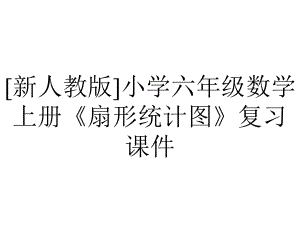 [新人教版]小学六年级数学上册《扇形统计图》复习课件